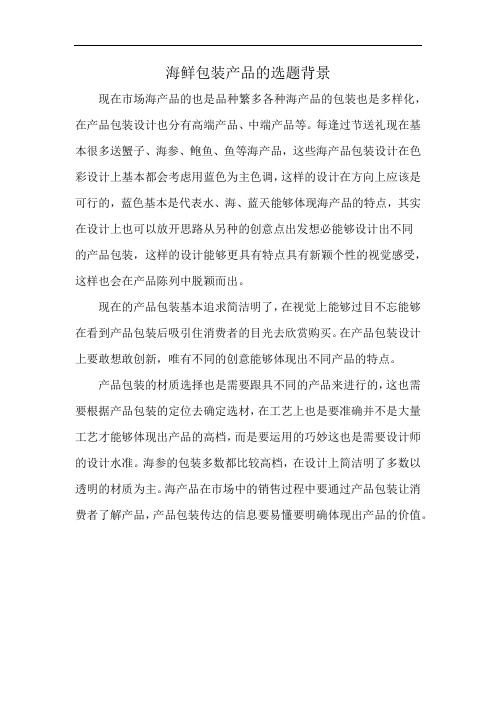 海鲜包装产品的选题背景

现在市场海产品的也是品种繁多各种海产品的包装也是多样化，在产品包装设计也分有高端产品、中端产品等。每逢过节送礼现在基本很多送蟹子、海参、鲍鱼、鱼等海产品，这些海产品包装设计在色彩设计上基本都会考虑用蓝色为主色调，这样的设计在方向上应该是可行的，蓝色基本是代表水、海、蓝天能够体现海产品的特点，其实在设计上也可以放开思路从另种的创意点出发想必能够设计出不同的产品包装，这样的设计能够更具有特点具有新颖个性的视觉感受，这样也会在产品陈列中脱颖而出。

现在的产品包装基本追求简洁明了，在视觉上能够过目不忘能够在看到产品包装后吸引住消费者的目光去欣赏购买。在产品包装设计上要敢想敢创新，唯有不同的创意能够体现出不同产品的特点。

产品包装的材质选择也是需要跟具不同的产品来进行的，这也需要根据产品包装的定位去确定选材，在工艺上也是要准确并不是大量工艺才能够体现出产品的高档，而是要运用的巧妙这也是需要设计师的设计水准。海参的包装多数都比较高档，在设计上简洁明了多数以透明的材质为主。海产品在市场中的销售过程中要通过产品包装让消费者了解产品，产品包装传达的信息要易懂要明确体现出产品的价值。